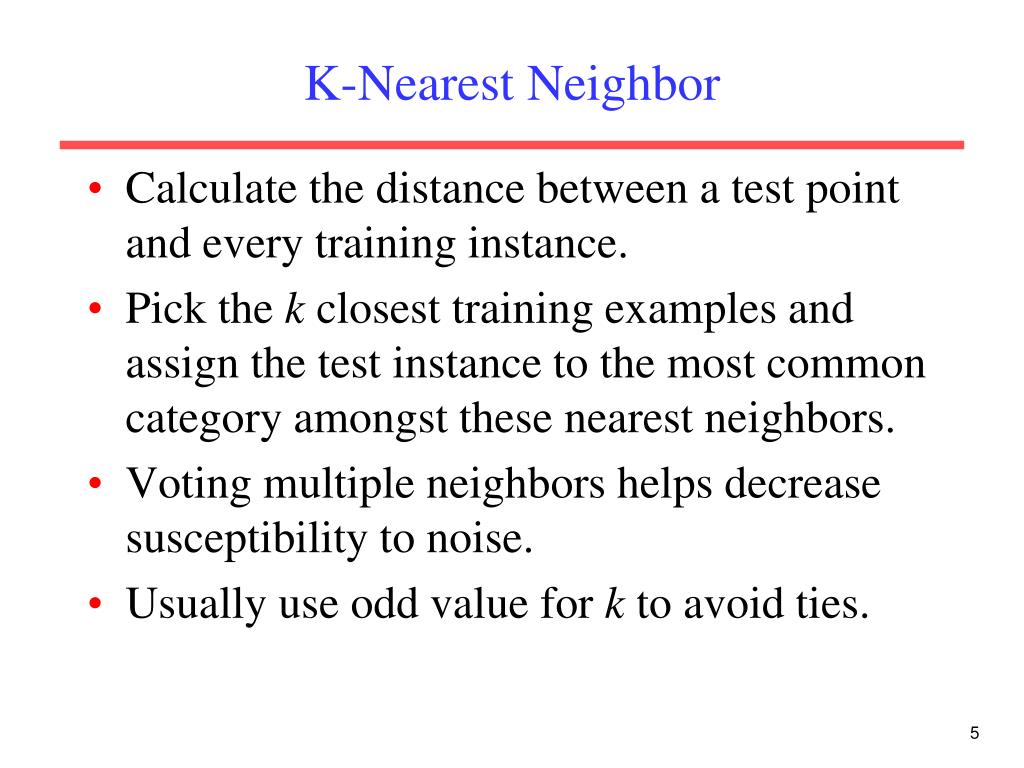 K-Nearest Neighbor

• Calculate the distance between a test point and every training instance.
• Pick the $k$ closest training examples and assign the test instance to the most common category amongst these nearest neighbors.
• Voting multiple neighbors helps decrease susceptibility to noise.
• Usually use odd value for $k$ to avoid ties.

5